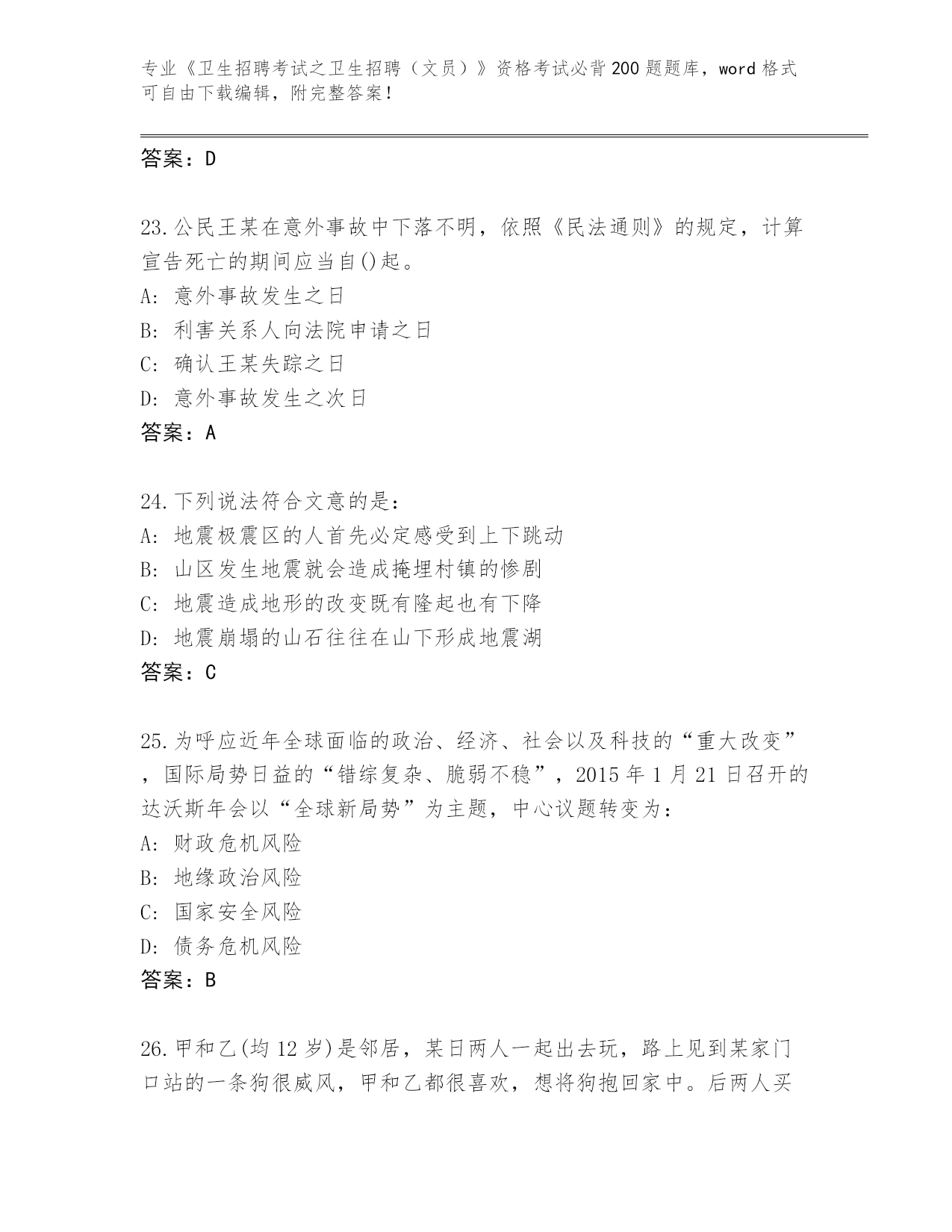 专业《卫生招聘考试之卫生招聘（文员）》资格考试必背200题题库，word格式可自由下载编辑，附完整答案！

答案：D

23.公民王某在意外事故中下落不明，依照《民法通则》的规定，计算宣告死亡的期间应当自()起。
A: 意外事故发生之日
B: 利害关系人向法院申请之日
C: 确认王某失踪之日
D: 意外事故发生之次日
答案：A

24.下列说法符合文意的是：
A: 地震极震区的人首先必定感受到上下跳动
B: 山区发生地震就会造成掩埋村镇的惨剧
C: 地震造成地形的改变既有隆起也有下降
D: 地震崩塌的山石往往在山下形成地震湖
答案：C

25.为呼应近年全球面临的政治、经济、社会以及科技的“重大改变”，国际局势日益的“错综复杂、脆弱不稳”，2015年1月21日召开的达沃斯年会以“全球新局势”为主题，中心议题转变为：
A: 财政危机风险
B: 地缘政治风险
C: 国家安全风险
D: 债务危机风险
答案：B

26.甲和乙(均12岁)是邻居，某日两人一起出去玩，路上见到某家门口站的一条狗很威风，甲和乙都很喜欢，想将狗抱回家中。后两人买